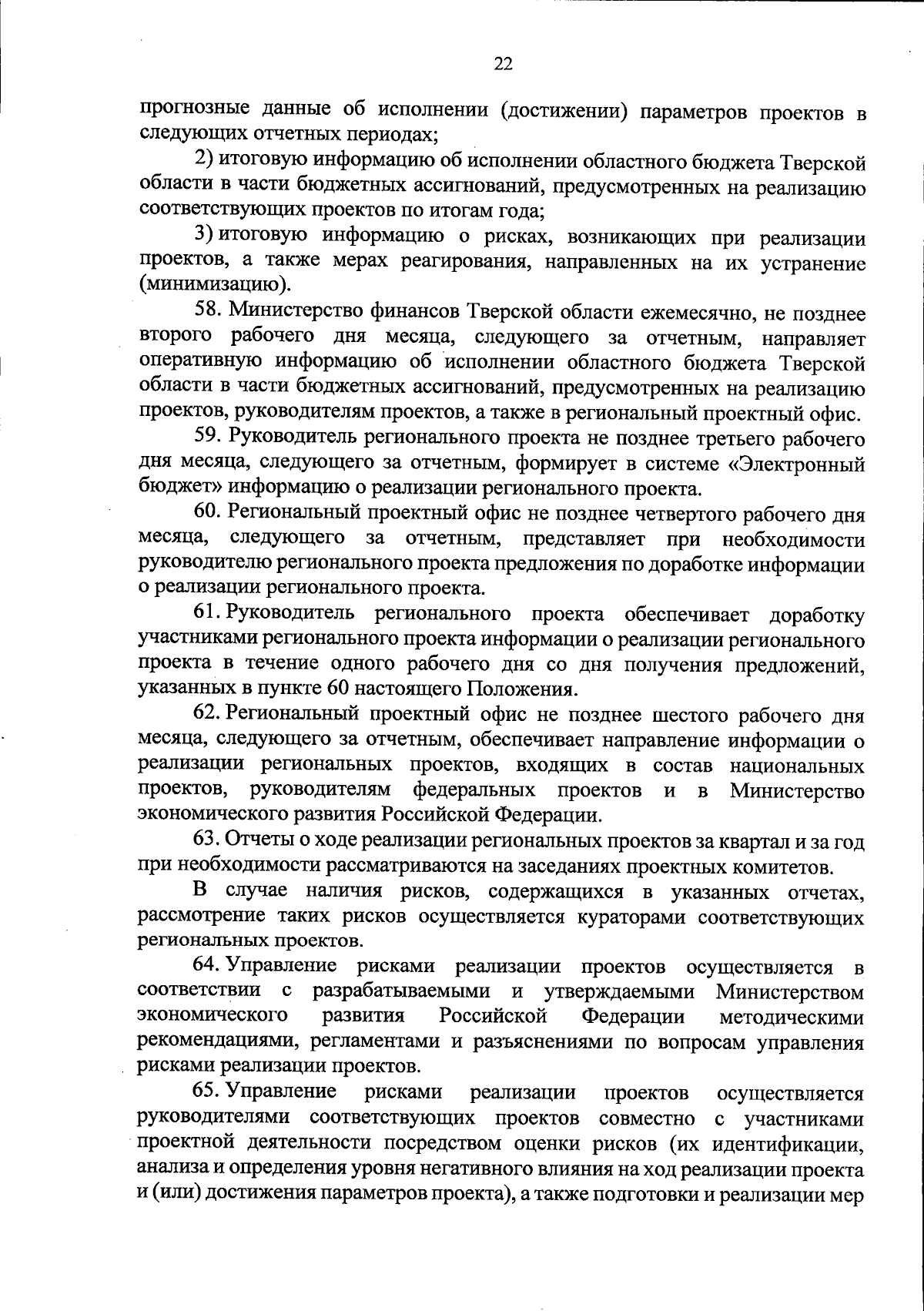 22

прогнозные данные об исполнении (достижении) параметров проектов в следующих отчетных периодах;

2) итоговую информацию об исполнении областного бюджета Тверской области в части бюджетных ассигнований, предусмотренных на реализацию соответствующих проектов по итогам года;

3) итоговую информацию о рисках, возникающих при реализации проектов, а также мерах реагирования, направленных на их устранение (минимизацию).

58. Министерство финансов Тверской области ежемесячно, не позднее второго рабочего дня месяца, следующего за отчетным, направляет оперативную информацию об исполнении областного бюджета Тверской области в части бюджетных ассигнований, предусмотренных на реализацию проектов, руководителям проектов, а также в региональный проектный офис.

59. Руководитель регионального проекта не позднее третьего рабочего дня месяца, следующего за отчетным, формирует в системе «Электронный бюджет» информацию о реализации регионального проекта.

60. Региональный проектный офис не позднее четвертого рабочего дня месяца, следующего за отчетным, представляет при необходимости руководителю регионального проекта предложения по доработке информации о реализации регионального проекта.

61. Руководитель регионального проекта обеспечивает доработку участниками регионального проекта информации о реализации регионального проекта в течение одного рабочего дня со дня получения предложений, указанных в пункте 60 настоящего Положения.

62. Региональный проектный офис не позднее шестого рабочего дня месяца, следующего за отчетным, обеспечивает направление информации о реализации региональных проектов, входящих в состав национальных проектов, руководителям федеральных проектов и в Министерство экономического развития Российской Федерации.

63. Отчеты о ходе реализации региональных проектов за квартал и за год при необходимости рассматриваются на заседаниях проектных комитетов.

В случае наличия рисков, содержащихся в указанных отчетах, рассмотрение таких рисков осуществляется кураторами соответствующих региональных проектов.

64. Управление рисками реализации проектов осуществляется в соответствии с разрабатываемыми и утверждаемыми Министерством экономического развития Российской Федерации методическими рекомендациями, регламентами и разъяснениями по вопросам управления рисками реализации проектов.

65. Управление рисками реализации проектов осуществляется руководителями соответствующих проектов совместно с участниками проектной деятельности посредством оценки рисков (их идентификации, анализа и определения уровня негативного влияния на ход реализации проекта и (или) достижения параметров проекта), а также подготовки и реализации мер